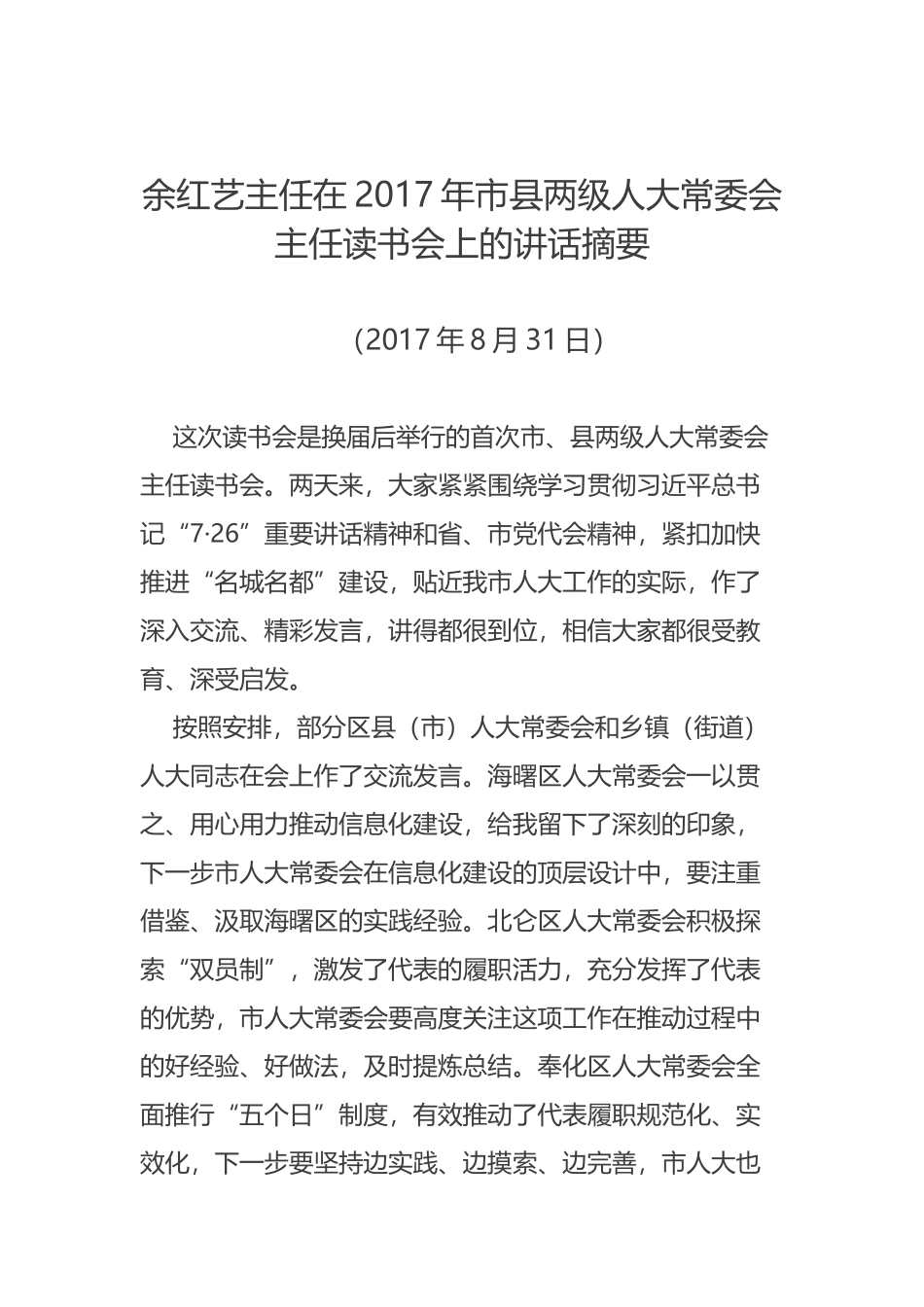 余红艺主任在 2017 年市县两级人大常委会主任读书会上的讲话摘要

（2017 年 8 月 31 日）

这次读书会是换届后举行的首次市、县两级人大常委会主任读书会。两天来，大家紧紧围绕学习贯彻习近平总书记“7·26”重要讲话精神和省、市党代会精神，紧扣加快推进“名城名都”建设，贴近我市人大工作的实际，作了深入交流、精彩发言，讲得都很到位，相信大家都很受教育、深受启发。

按照安排，部分区县（市）人大常委会和乡镇（街道）人大同志在会上作了交流发言。海曙区人大常委会一以贯之、用心用力推动信息化建设，给我留下了深刻的印象，下一步市人大常委会在信息化建设的顶层设计中，要注重借鉴、汲取海曙区的实践经验。北仑区人大常委会积极探索“双员制”，激发了代表的履职活力，充分发挥了代表的优势，市人大常委会要高度关注这项工作在推动过程中的好经验、好做法，及时提炼总结。奉化区人大常委会全面推行“五个日”制度，有效推动了代表履职规范化、实效化，下一步要坚持边实践、边摸索、边完善，市人大也